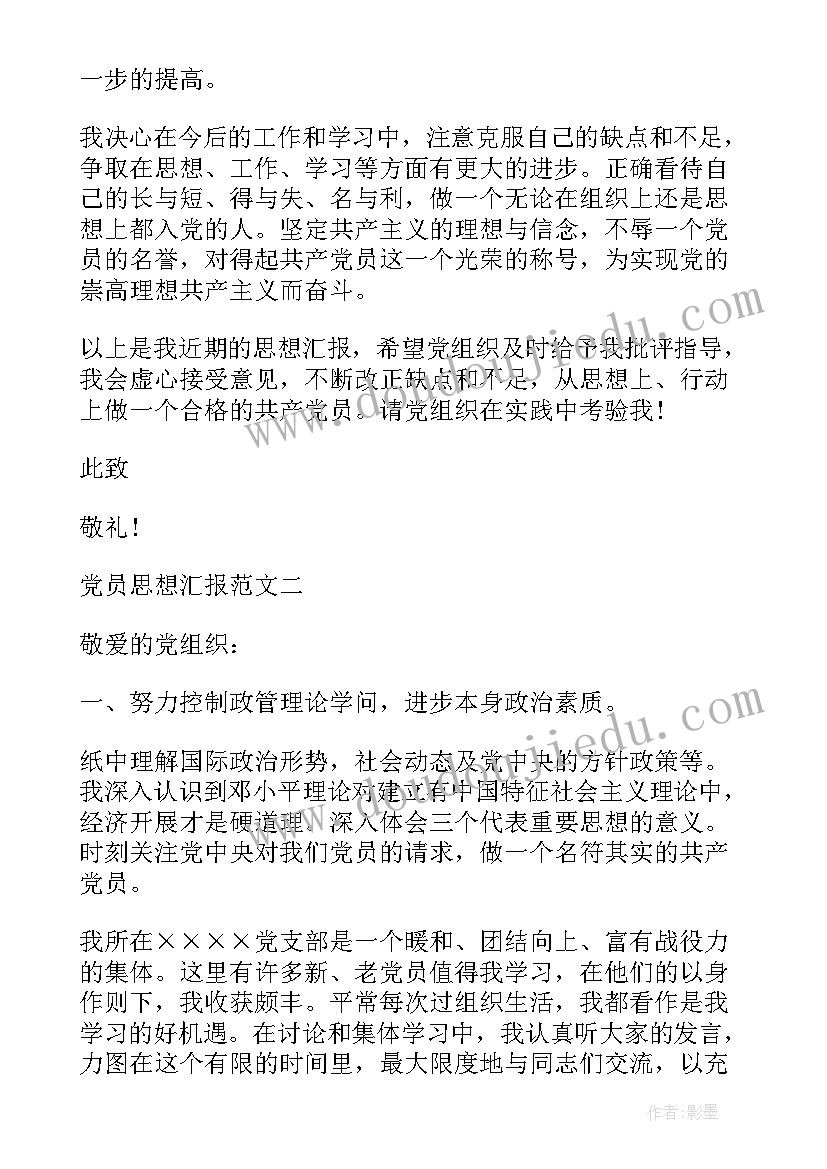 一步的提高。

我决心在今后的工作和学习中，注意克服自己的缺点和不足，争取在思想、工作、学习等方面有更大的进步。正确看待自己的长与短、得与失、名与利，做一个无论在组织上还是思想上都入党的人。坚定共产主义的理想与信念，不辱一个党员的名誉，对得起共产党员这一个光荣的称号，为实现党的崇高理想共产主义而奋斗。

以上是我近期的思想汇报，希望党组织及时给予我批评指导，我会虚心接受意见，不断改正缺点和不足，从思想上、行动上做一个合格的共产党员。请党组织在实践中考验我！

此致

敬礼！

党员思想汇报范文二

敬爱的党组织：

一、努力控制政管理论学问，进步本身政治素质。

纸中理解国际政治形势，社会动态及党中央的方针政策等。我深入认识到邓小平理论对建立有中国特征社会主义理论中，经济开展才是硬道理。深入体会三个代表重要思想的意义。时刻关注党中央对我们党员的请求，做一个名符其实的共产党员。

我所在××××党支部是一个暖和、团结向上、富有战役力的集体。这里有许多新、老党员值得我学习，在他们的以身作则下，我收获颇丰。平常每次过组织生活，我都看作是我学习的好机遇。在讨论和集体学习中，我认真听大家的发言，力图在这个有限的时间里，最大限度地与同志们交流，以充

www.doudoujiedu.com

作者:影墨